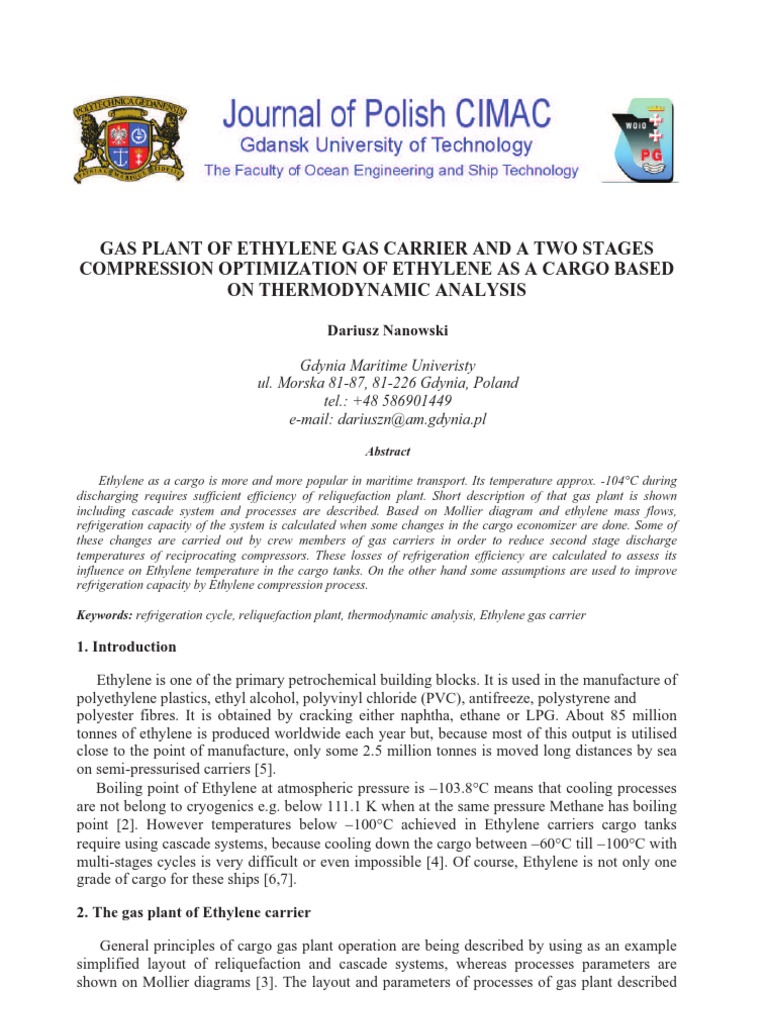 POLITECHNIKA GDAŃSKA

Journal of Polish CIMAC
Gdansk University of Technology
The Faculty of Ocean Engineering and Ship Technology

WOiO
PG

GAS PLANT OF ETHYLENE GAS CARRIER AND A TWO STAGES COMPRESSION OPTIMIZATION OF ETHYLENE AS A CARGO BASED ON THERMODYNAMIC ANALYSIS

Dariusz Nanowski

Gdynia Maritime Univeristy
ul. Morska 81-87, 81-226 Gdynia, Poland
tel.: +48 586901449
e-mail: dariuszn@am.gdynia.pl

Abstract

Ethylene as a cargo is more and more popular in maritime transport. Its temperature approx. -104°C during discharging requires sufficient efficiency of reliquefaction plant. Short description of that gas plant is shown including cascade system and processes are described. Based on Mollier diagram and ethylene mass flows, refrigeration capacity of the system is calculated when some changes in the cargo economizer are done. Some of these changes are carried out by crew members of gas carriers in order to reduce second stage discharge temperatures of reciprocating compressors. These losses of refrigeration efficiency are calculated to assess its influence on Ethylene temperature in the cargo tanks. On the other hand some assumptions are used to improve refrigeration capacity by Ethylene compression process.

Keywords: refrigeration cycle, reliquefaction plant, thermodynamic analysis, Ethylene gas carrier

1. Introduction

Ethylene is one of the primary petrochemical building blocks. It is used in the manufacture of polyethylene plastics, ethyl alcohol, polyvinyl chloride (PVC), antifreeze, polystyrene and polyester fibres. It is obtained by cracking either naphtha, ethane or LPG. About 85 million tonnes of ethylene is produced worldwide each year but, because most of this output is utilised close to the point of manufacture, only some 2.5 million tonnes is moved long distances by sea on semi-pressurised carriers [5].
Boiling point of Ethylene at atmospheric pressure is –103.8°C means that cooling processes are not belong to cryogenics e.g. below 111.1 K when at the same pressure Methane has boiling point [2]. However temperatures below –100°C achieved in Ethylene carriers cargo tanks require using cascade systems, because cooling down the cargo between –60°C till –100°C with multi-stages cycles is very difficult or even impossible [4]. Of course, Ethylene is not only one grade of cargo for these ships [6,7].

2. The gas plant of Ethylene carrier

General principles of cargo gas plant operation are being described by using as an example simplified layout of reliquefaction and cascade systems, whereas processes parameters are shown on Mollier diagrams [3]. The layout and parameters of processes of gas plant described